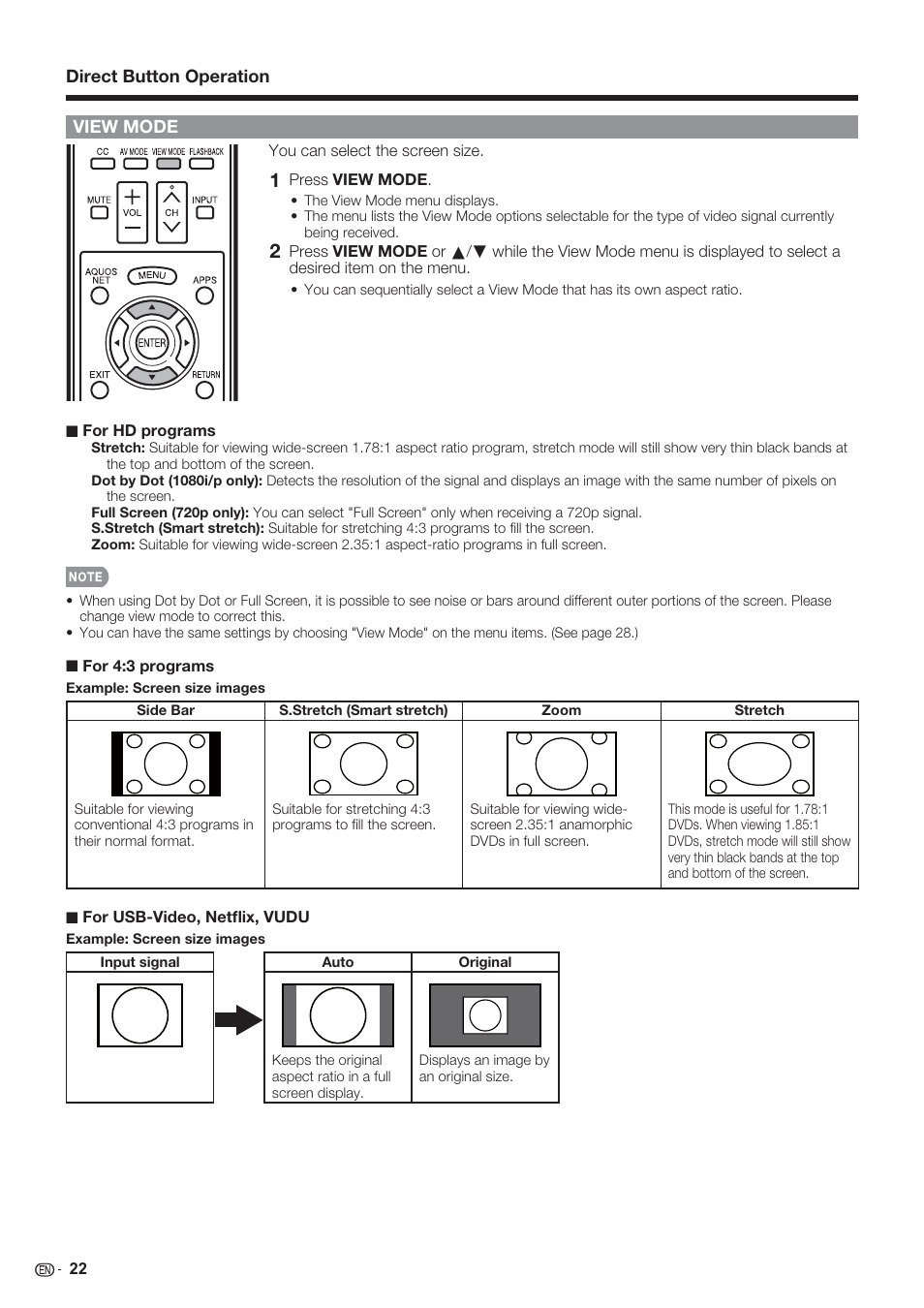 Direct Button Operation

VIEW MODE

CC AV MODE VIEW MODE FLASHBACK
MUTE VOL CH INPUT
AQUOS NET MENU APPS
ENTER
EXIT RETURN

You can select the screen size.

1 Press VIEW MODE.
• The View Mode menu displays.
• The menu lists the View Mode options selectable for the type of video signal currently being received.

2 Press VIEW MODE or ▲/▼ while the View Mode menu is displayed to select a desired item on the menu.
• You can sequentially select a View Mode that has its own aspect ratio.

■ For HD programs
Stretch: Suitable for viewing wide-screen 1.78:1 aspect ratio program, stretch mode will still show very thin black bands at the top and bottom of the screen.
Dot by Dot (1080i/p only): Detects the resolution of the signal and displays an image with the same number of pixels on the screen.
Full Screen (720p only): You can select "Full Screen" only when receiving a 720p signal.
S.Stretch (Smart stretch): Suitable for stretching 4:3 programs to fill the screen.
Zoom: Suitable for viewing wide-screen 2.35:1 aspect-ratio programs in full screen.

NOTE
• When using Dot by Dot or Full Screen, it is possible to see noise or bars around different outer portions of the screen. Please change view mode to correct this.
• You can have the same settings by choosing "View Mode" on the menu items. (See page 28.)

■ For 4:3 programs
Example: Screen size images

| Side Bar | S.Stretch (Smart stretch) | Zoom | Stretch |
|---|---|---|---|
| Suitable for viewing conventional 4:3 programs in their normal format. | Suitable for stretching 4:3 programs to fill the screen. | Suitable for viewing wide-screen 2.35:1 anamorphic DVDs in full screen. | This mode is useful for 1.78:1 DVDs. When viewing 1.85:1 DVDs, stretch mode will still show very thin black bands at the top and bottom of the screen. |

■ For USB-Video, Netflix, VUDU
Example: Screen size images

| Input signal |
|---|
| |

| Auto | Original |
|---|---|
| Keeps the original aspect ratio in a full screen display. | Displays an image by an original size. |

EN - 22